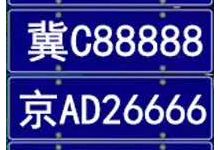 冀C88888

京AD26666